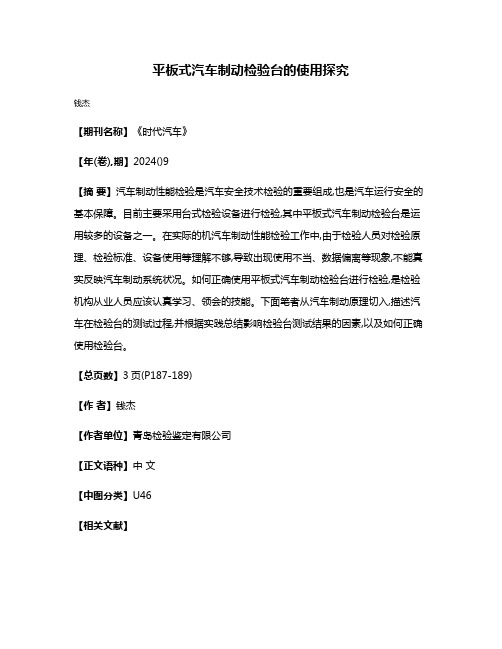 平板式汽车制动检验台的使用探究

钱杰

【期刊名称】《时代汽车》

【年(卷),期】2024()9

【摘 要】汽车制动性能检验是汽车安全技术检验的重要组成,也是汽车运行安全的基本保障。目前主要采用台式检验设备进行检验,其中平板式汽车制动检验台是运用较多的设备之一。在实际的机汽车制动性能检验工作中,由于检验人员对检验原理、检验标准、设备使用等理解不够,导致出现使用不当、数据偏离等现象,不能真实反映汽车制动系统状况。如何正确使用平板式汽车制动检验台进行检验,是检验机构从业人员应该认真学习、领会的技能。下面笔者从汽车制动原理切入,描述汽车在检验台的测试过程,并根据实践总结影响检验台测试结果的因素,以及如何正确使用检验台。

【总页数】3 页(P187-189)

【作 者】钱杰

【作者单位】青岛检验鉴定有限公司

【正文语种】中 文

【中图分类】U46

【相关文献】